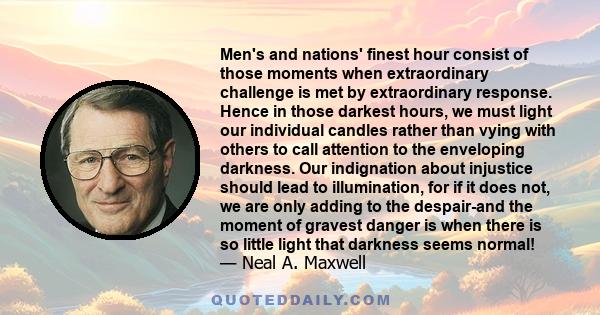 Men's and nations' finest hour consist of those moments when extraordinary challenge is met by extraordinary response. Hence in those darkest hours, we must light our individual candles rather than vying with others to call attention to the enveloping darkness. Our indignation about injustice should lead to illumination, for if it does not, we are only adding to the despair-and the moment of gravest danger is when there is so little light that darkness seems normal!
— Neal A. Maxwell

QUOTEDDAILY.COM